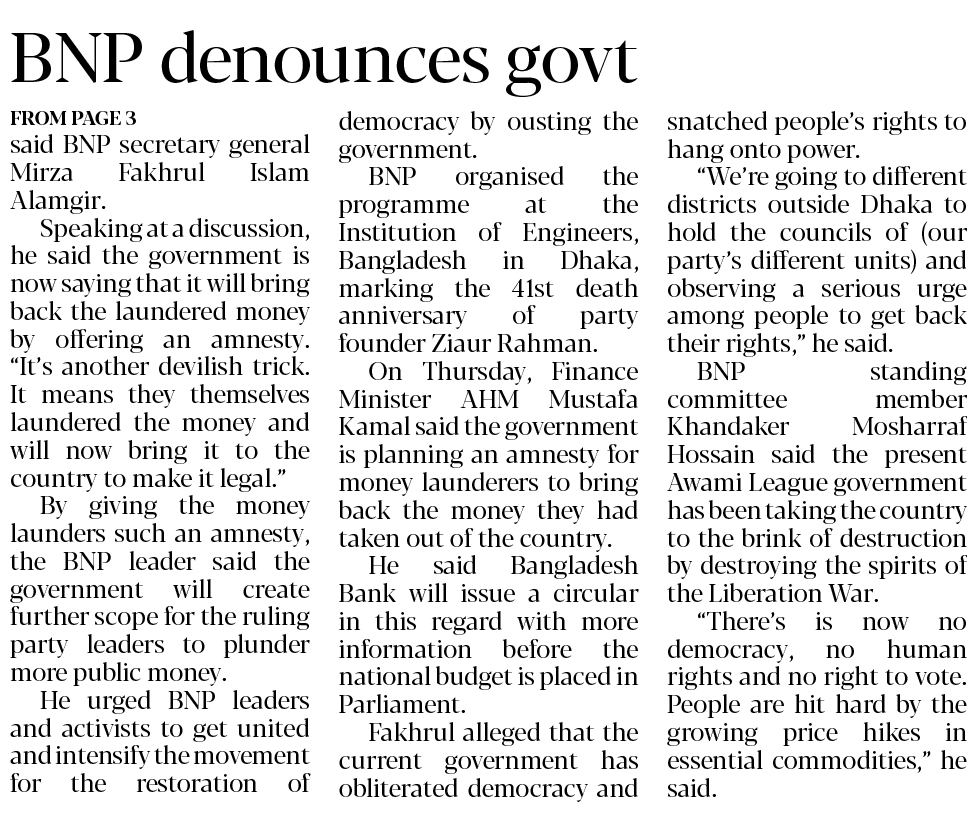 BNP denounces govt

FROM PAGE 3
said BNP secretary general Mirza Fakhrul Islam Alamgir.

Speaking at a discussion, he said the government is now saying that it will bring back the laundered money by offering an amnesty. "It's another devilish trick. It means they themselves laundered the money and will now bring it to the country to make it legal."

By giving the money launders such an amnesty, the BNP leader said the government will create further scope for the ruling party leaders to plunder more public money.

He urged BNP leaders and activists to get united and intensify the movement for the restoration of democracy by ousting the government.

BNP organised the programme at the Institution of Engineers, Bangladesh in Dhaka, marking the 41st death anniversary of party founder Ziaur Rahman.

On Thursday, Finance Minister AHM Mustafa Kamal said the government is planning an amnesty for money launderers to bring back the money they had taken out of the country.

He said Bangladesh Bank will issue a circular in this regard with more information before the national budget is placed in Parliament.

Fakhrul alleged that the current government has obliterated democracy and snatched people's rights to hang onto power.

"We're going to different districts outside Dhaka to hold the councils of (our party's different units) and observing a serious urge among people to get back their rights," he said.

BNP standing committee member Khandaker Mosharraf Hossain said the present Awami League government has been taking the country to the brink of destruction by destroying the spirits of the Liberation War.

"There's is now no democracy, no human rights and no right to vote. People are hit hard by the growing price hikes in essential commodities," he said.